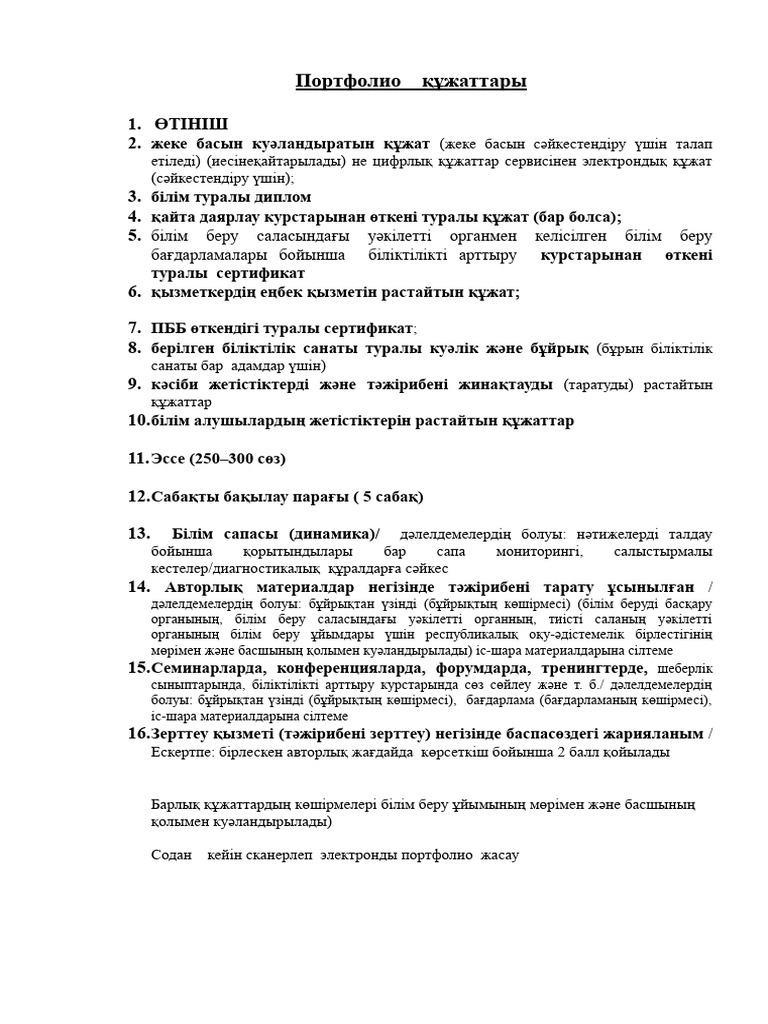 Портфолио құжаттары

1. ӨТІНІШ
2. жеке басын куәландыратын құжат (жеке басын сәйкестендіру үшін талап етіледі) (иесінеқайтарылады) не цифрлық құжаттар сервисінен электрондық құжат (сәйкестендіру үшін);
3. білім туралы диплом
4. қайта даярлау курстарынан өткені туралы құжат (бар болса);
5. білім беру саласындағы уәкілетті органмен келісілген білім беру бағдарламалары бойынша біліктілікті арттыру курстарынан өткені туралы сертификат
6. қызметкердің еңбек қызметін растайтын құжат;

7. ПББ өткендігі туралы сертификат;
8. берілген біліктілік санаты туралы куәлік және бұйрық (бұрын біліктілік санаты бар адамдар үшін)
9. кәсіби жетістіктерді және тәжірибені жинақтауды (таратуды) растайтын құжаттар
10. білім алушылардың жетістіктерін растайтын құжаттар

11. Эссе (250–300 сөз)

12. Сабақты бақылау парағы ( 5 сабақ)

13. Білім сапасы (динамика)/ дәлелдемелердің болуы: нәтижелерді талдау бойынша қорытындылары бар сапа мониторингі, салыстырмалы кестелер/диагностикалық құралдарға сәйкес
14. Авторлық материалдар негізінде тәжірибені тарату ұсынылған / дәлелдемелердің болуы: бұйрықтан үзінді (бұйрықтың көшірмесі) (білім беруді басқару органының, білім беру саласындағы уәкілетті органның, тиісті саланың уәкілетті органының білім беру ұйымдары үшін республикалық оқу-әдістемелік бірлестігінің мөрімен және басшының қолымен куәландырылады) іс-шара материалдарына сілтеме
15. Семинарларда, конференцияларда, форумдарда, тренингтерде, шеберлік сыныптарында, біліктілікті арттыру курстарында сөз сөйлеу және т. б./ дәлелдемелердің болуы: бұйрықтан үзінді (бұйрықтың көшірмесі), бағдарлама (бағдарламаның көшірмесі), іс-шара материалдарына сілтеме
16. Зерттеу қызметі (тәжірибені зерттеу) негізінде баспасөздегі жарияланым / Ескертпе: бірлескен авторлық жағдайда көрсеткіш бойынша 2 балл қойылады

Барлық құжаттардың көшірмелері білім беру ұйымының мөрімен және басшының қолымен куәландырылады)

Содан кейін сканерлеп электронды портфолио жасау